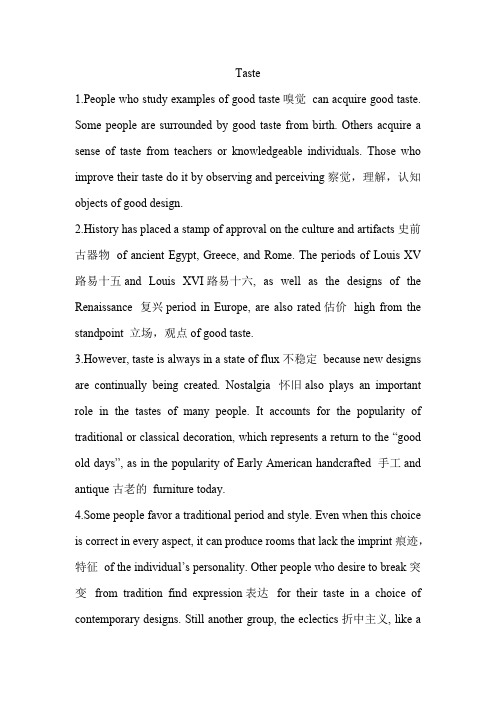 Taste

1.People who study examples of good taste 嗅觉 can acquire good taste. Some people are surrounded by good taste from birth. Others acquire a sense of taste from teachers or knowledgeable individuals. Those who improve their taste do it by observing and perceiving 察觉，理解，认知 objects of good design.

2.History has placed a stamp of approval on the culture and artifacts 史前古器物 of ancient Egypt, Greece, and Rome. The periods of Louis XV 路易十五 and Louis XVI 路易十六, as well as the designs of the Renaissance 复兴 period in Europe, are also rated 估价 high from the standpoint 立场，观点 of good taste.

3.However, taste is always in a state of flux 不稳定 because new designs are continually being created. Nostalgia 怀旧 also plays an important role in the tastes of many people. It accounts for the popularity of traditional or classical decoration, which represents a return to the “good old days”, as in the popularity of Early American handcrafted 手工 and antique 古老的 furniture today.

4.Some people favor a traditional period and style. Even when this choice is correct in every aspect, it can produce rooms that lack the imprint 痕迹，特征 of the individual’s personality. Other people who desire to break 突变 from tradition find expression 表达 for their taste in a choice of contemporary designs. Still another group, the eclectics 折中主义, like a